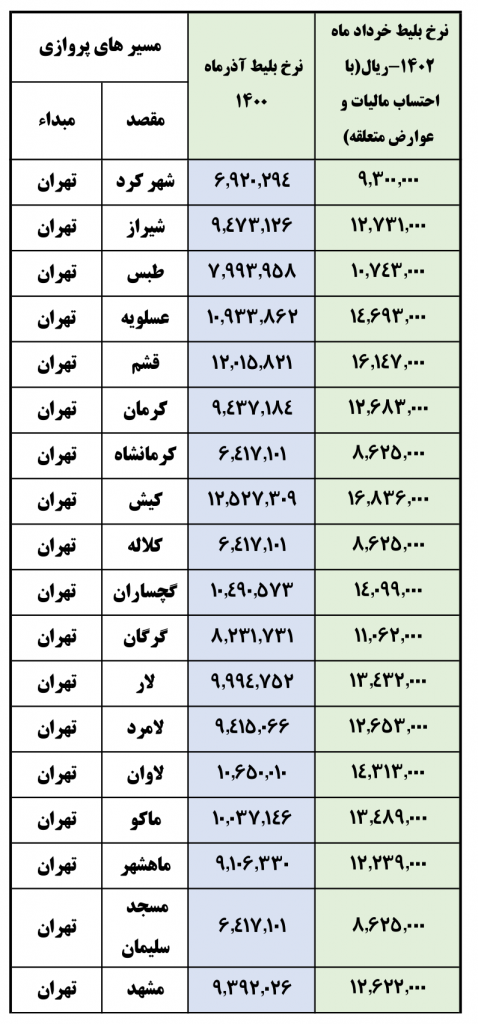 | مسیر های پروازی | | نرخ بلیط آذرماه ۱۴۰۰ | نرخ بلیط خرداد ماه ۱۴۰۲–ریال(با احتساب مالیات و عوارض متعلقه) |
|---|---|---|---|
| مبداء | مقصد | | |
| تهران | شهر کرد | ۶,۹۲۰,۲۹۴ | ۹,۳۰۰,۰۰۰ |
| تهران | شیراز | ۹,۴۷۳,۱۲۶ | ۱۲,۷۳۱,۰۰۰ |
| تهران | طبس | ۷,۹۹۳,۹۵۸ | ۱۰,۷۴۳,۰۰۰ |
| تهران | عسلویه | ۱۰,۹۳۳,۸۶۲ | ۱۴,۶۹۳,۰۰۰ |
| تهران | قشم | ۱۲,۰۱۵,۸۲۱ | ۱۶,۱۴۷,۰۰۰ |
| تهران | کرمان | ۹,۴۳۷,۱۸۴ | ۱۲,۶۸۳,۰۰۰ |
| تهران | کرمانشاه | ۶,۴۱۷,۱۰۱ | ۸,۶۲۵,۰۰۰ |
| تهران | کیش | ۱۲,۵۲۷,۳۰۹ | ۱۶,۸۳۶,۰۰۰ |
| تهران | کلاله | ۶,۴۱۷,۱۰۱ | ۸,۶۲۵,۰۰۰ |
| تهران | گچساران | ۱۰,۴۹۰,۵۷۳ | ۱۴,۰۹۹,۰۰۰ |
| تهران | گرگان | ۸,۲۳۱,۷۳۱ | ۱۱,۰۶۲,۰۰۰ |
| تهران | لار | ۹,۹۹۴,۷۵۲ | ۱۳,۴۳۲,۰۰۰ |
| تهران | لامرد | ۹,۴۱۵,۰۶۶ | ۱۲,۶۵۳,۰۰۰ |
| تهران | لاوان | ۱۰,۶۵۰,۰۱۰ | ۱۴,۳۱۳,۰۰۰ |
| تهران | ماکو | ۱۰,۰۳۷,۱۴۶ | ۱۳,۴۸۹,۰۰۰ |
| تهران | ماهشهر | ۹,۱۰۶,۳۳۰ | ۱۲,۲۳۹,۰۰۰ |
| تهران | مسجد سلیمان | ۶,۴۱۷,۱۰۱ | ۸,۶۲۵,۰۰۰ |
| تهران | مشهد | ۹,۳۹۲,۰۲۶ | ۱۲,۶۲۲,۰۰۰ |